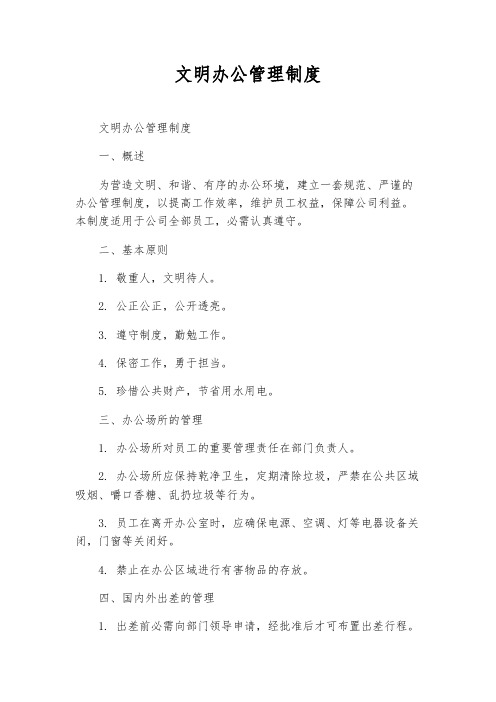 文明办公管理制度

文明办公管理制度

一、概述

为营造文明、和谐、有序的办公环境，建立一套规范、严谨的办公管理制度，以提高工作效率，维护员工权益，保障公司利益。本制度适用于公司全部员工，必需认真遵守。

二、基本原则

1. 敬重人，文明待人。

2. 公正公正，公开透亮。

3. 遵守制度，勤勉工作。

4. 保密工作，勇于担当。

5. 珍惜公共财产，节省用水用电。

三、办公场所的管理

1. 办公场所对员工的重要管理责任在部门负责人。

2. 办公场所应保持乾净卫生，定期清除垃圾，严禁在公共区域吸烟、嚼口香糖、乱扔垃圾等行为。

3. 员工在离开办公室时，应确保电源、空调、灯等电器设备关闭，门窗等关闭好。

4. 禁止在办公区域进行有害物品的存放。

四、国内外出差的管理

1. 出差前必需向部门领导申请，经批准后才可布置出差行程。